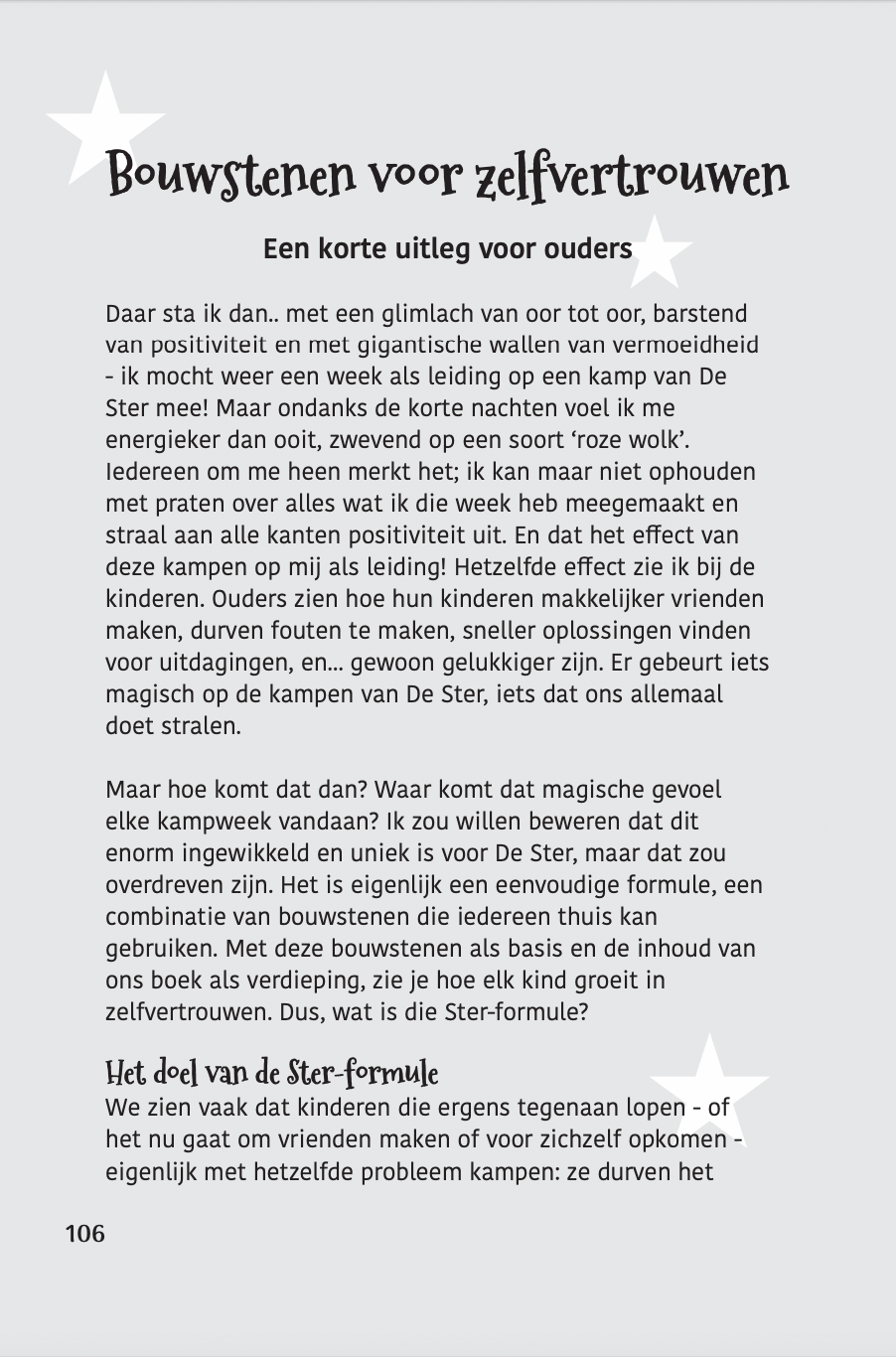 Bouwstenen voor zelfvertrouwen

Een korte uitleg voor ouders

Daar sta ik dan.. met een glimlach van oor tot oor, barstend van positiviteit en met gigantische wallen van vermoeidheid - ik mocht weer een week als leiding op een kamp van De Ster mee! Maar ondanks de korte nachten voel ik me energieker dan ooit, zwevend op een soort 'roze wolk'. Iedereen om me heen merkt het; ik kan maar niet ophouden met praten over alles wat ik die week heb meegemaakt en straal aan alle kanten positiviteit uit. En dat het effect van deze kampen op mij als leiding! Hetzelfde effect zie ik bij de kinderen. Ouders zien hoe hun kinderen makkelijker vrienden maken, durven fouten te maken, sneller oplossingen vinden voor uitdagingen, en... gewoon gelukkiger zijn. Er gebeurt iets magisch op de kampen van De Ster, iets dat ons allemaal doet stralen.

Maar hoe komt dat dan? Waar komt dat magische gevoel elke kampweek vandaan? Ik zou willen beweren dat dit enorm ingewikkeld en uniek is voor De Ster, maar dat zou overdreven zijn. Het is eigenlijk een eenvoudige formule, een combinatie van bouwstenen die iedereen thuis kan gebruiken. Met deze bouwstenen als basis en de inhoud van ons boek als verdieping, zie je hoe elk kind groeit in zelfvertrouwen. Dus, wat is die Ster-formule?

Het doel van de Ster-formule
We zien vaak dat kinderen die ergens tegenaan lopen - of het nu gaat om vrienden maken of voor zichzelf opkomen - eigenlijk met hetzelfde probleem kampen: ze durven het

106